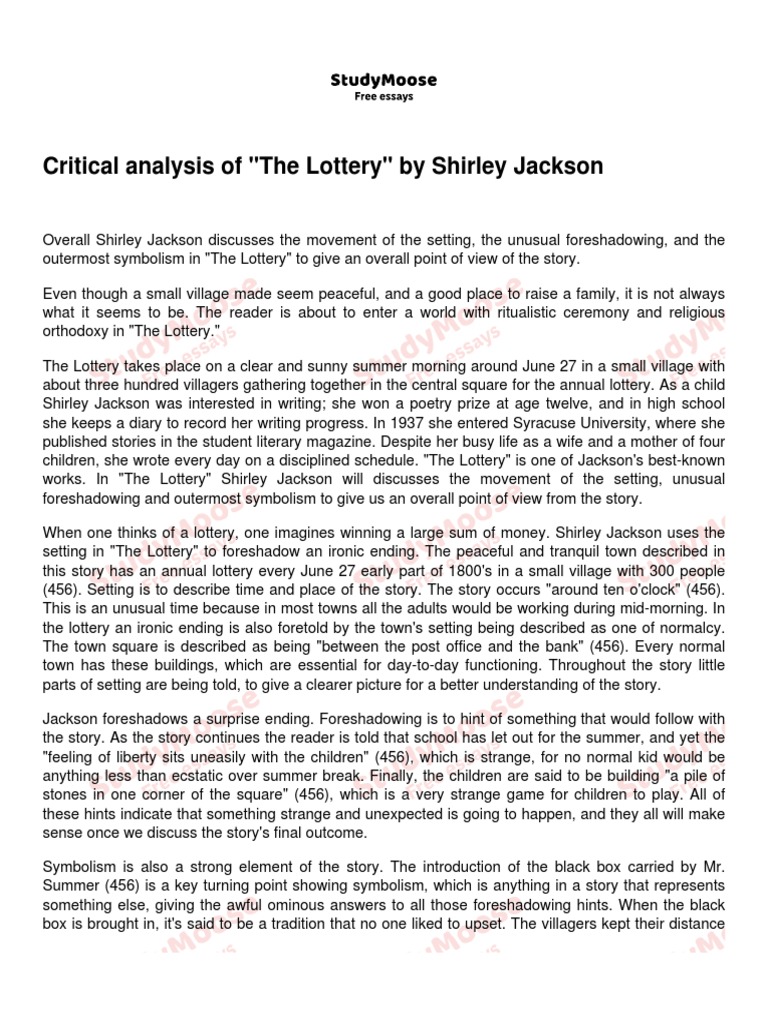 StudyMoose
Free essays

Critical analysis of "The Lottery" by Shirley Jackson

Overall Shirley Jackson discusses the movement of the setting, the unusual foreshadowing, and the outermost symbolism in "The Lottery" to give an overall point of view of the story.

Even though a small village made seem peaceful, and a good place to raise a family, it is not always what it seems to be. The reader is about to enter a world with ritualistic ceremony and religious orthodoxy in "The Lottery."

The Lottery takes place on a clear and sunny summer morning around June 27 in a small village with about three hundred villagers gathering together in the central square for the annual lottery. As a child Shirley Jackson was interested in writing; she won a poetry prize at age twelve, and in high school she keeps a diary to record her writing progress. In 1937 she entered Syracuse University, where she published stories in the student literary magazine. Despite her busy life as a wife and a mother of four children, she wrote every day on a disciplined schedule. "The Lottery" is one of Jackson's best-known works. In "The Lottery" Shirley Jackson will discusses the movement of the setting, unusual foreshadowing and outermost symbolism to give us an overall point of view from the story.

When one thinks of a lottery, one imagines winning a large sum of money. Shirley Jackson uses the setting in "The Lottery" to foreshadow an ironic ending. The peaceful and tranquil town described in this story has an annual lottery every June 27 early part of 1800's in a small village with 300 people (456). Setting is to describe time and place of the story. The story occurs "around ten o'clock" (456). This is an unusual time because in most towns all the adults would be working during mid-morning. In the lottery an ironic ending is also foretold by the town's setting being described as one of normalcy. The town square is described as being "between the post office and the bank" (456). Every normal town has these buildings, which are essential for day-to-day functioning. Throughout the story little parts of setting are being told, to give a clearer picture for a better understanding of the story.

Jackson foreshadows a surprise ending. Foreshadowing is to hint of something that would follow with the story. As the story continues the reader is told that school has let out for the summer, and yet the "feeling of liberty sits uneasily with the children" (456), which is strange, for no normal kid would be anything less than ecstatic over summer break. Finally, the children are said to be building "a pile of stones in one corner of the square" (456), which is a very strange game for children to play. All of these hints indicate that something strange and unexpected is going to happen, and they all will make sense once we discuss the story's final outcome.

Symbolism is also a strong element of the story. The introduction of the black box carried by Mr. Summer (456) is a key turning point showing symbolism, which is anything in a story that represents something else, giving the awful ominous answers to all those foreshadowing hints. When the black box is brought in, it's said to be a tradition that no one liked to upset. The villagers kept their distance